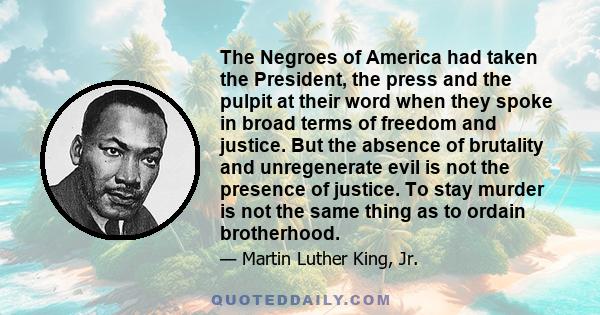 The Negroes of America had taken the President, the press and the pulpit at their word when they spoke in broad terms of freedom and justice. But the absence of brutality and unregenerate evil is not the presence of justice. To stay murder is not the same thing as to ordain brotherhood.

— Martin Luther King, Jr.

QUOTEDDAILY.COM